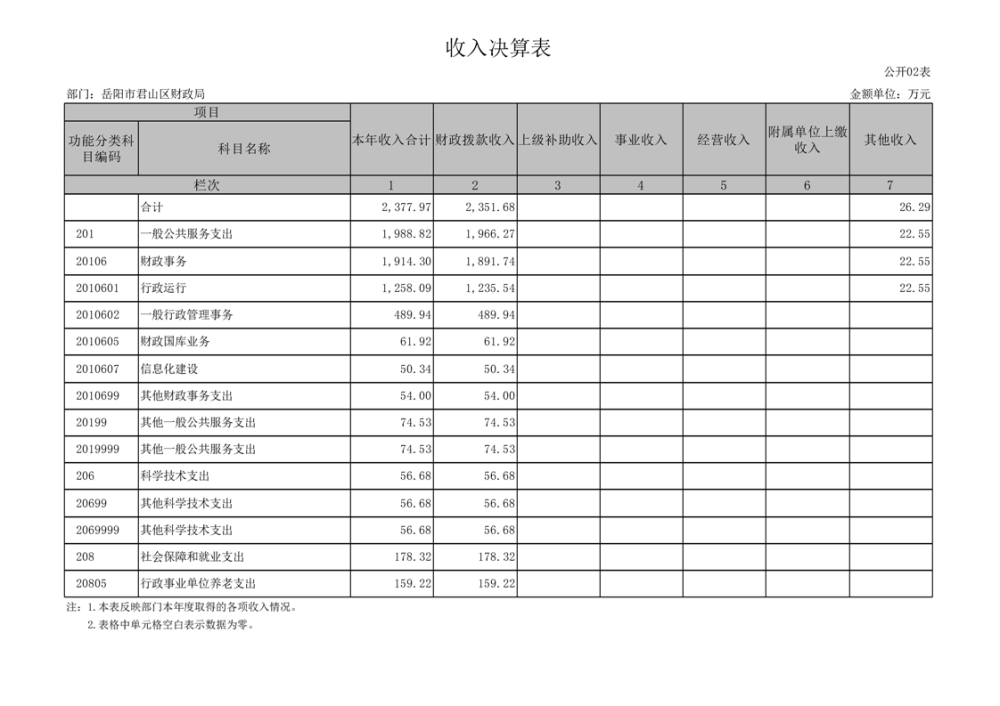 收入决算表

公开02表

部门：岳阳市君山区财政局

金额单位：万元

| 项目 | | 本年收入合计 | 财政拨款收入 | 上级补助收入 | 事业收入 | 经营收入 | 附属单位上缴收入 | 其他收入 |
|---|---|---|---|---|---|---|---|---|
| 功能分类科目编码 | 科目名称 | | | | | | | |
| 栏次 | | 1 | 2 | 3 | 4 | 5 | 6 | 7 |
| | 合计 | 2,377.97 | 2,351.68 | | | | | 26.29 |
| 201 | 一般公共服务支出 | 1,988.82 | 1,966.27 | | | | | 22.55 |
| 20106 | 财政事务 | 1,914.30 | 1,891.74 | | | | | 22.55 |
| 2010601 | 行政运行 | 1,258.09 | 1,235.54 | | | | | 22.55 |
| 2010602 | 一般行政管理事务 | 489.94 | 489.94 | | | | | |
| 2010605 | 财政国库业务 | 61.92 | 61.92 | | | | | |
| 2010607 | 信息化建设 | 50.34 | 50.34 | | | | | |
| 2010699 | 其他财政事务支出 | 54.00 | 54.00 | | | | | |
| 20199 | 其他一般公共服务支出 | 74.53 | 74.53 | | | | | |
| 2019999 | 其他一般公共服务支出 | 74.53 | 74.53 | | | | | |
| 206 | 科学技术支出 | 56.68 | 56.68 | | | | | |
| 20699 | 其他科学技术支出 | 56.68 | 56.68 | | | | | |
| 2069999 | 其他科学技术支出 | 56.68 | 56.68 | | | | | |
| 208 | 社会保障和就业支出 | 178.32 | 178.32 | | | | | |
| 20805 | 行政事业单位养老支出 | 159.22 | 159.22 | | | | | |

注：1.本表反映部门本年度取得的各项收入情况。
2.表格中单元格空白表示数据为零。